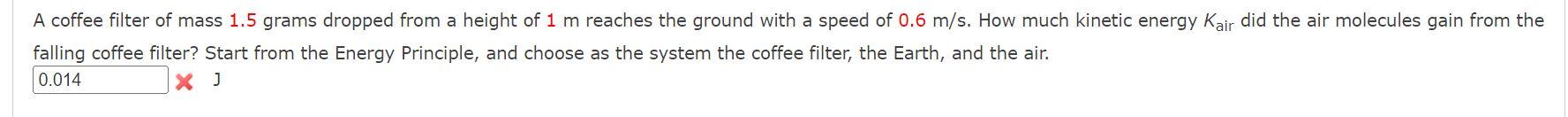 A coffee filter of mass 1.5 grams dropped from a height of 1 m reaches the ground with a speed of 0.6 m/s. How much kinetic energy $K_{air}$ did the air molecules gain from the falling coffee filter? Start from the Energy Principle, and choose as the system the coffee filter, the Earth, and the air.

0.014 J